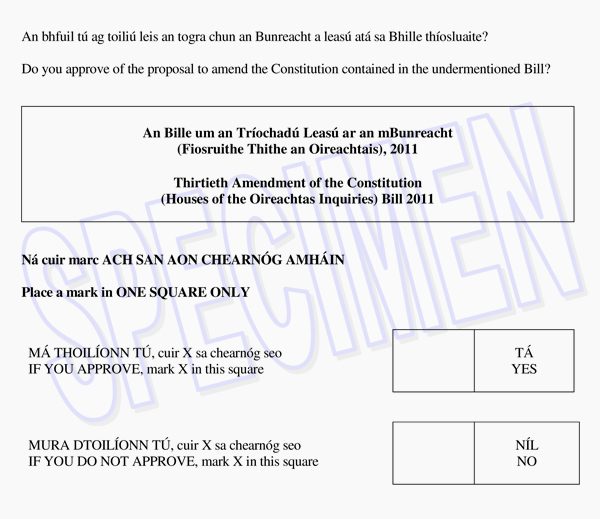 An bhfuil tú ag toiliú leis an togra chun an Bunreacht a leasú atá sa Bhille thíosluaite?

Do you approve of the proposal to amend the Constitution contained in the undermentioned Bill?

An Bille um an Tríochadú Leasú ar an mBunreacht
(Fiosruithe Thithe an Oireachtais), 2011

Thirtieth Amendment of the Constitution
(Houses of the Oireachtas Inquiries) Bill 2011

SPECIMEN

Ná cuir marc ACH SAN AON CHEARNÓG AMHÁIN

Place a mark in ONE SQUARE ONLY

MÁ THOILÍONN TÚ, cuir X sa chearnóg seo
IF YOU APPROVE, mark X in this square

TÁ
YES

MURA DTOILÍONN TÚ, cuir X sa chearnóg seo
IF YOU DO NOT APPROVE, mark X in this square

NÍL
NO